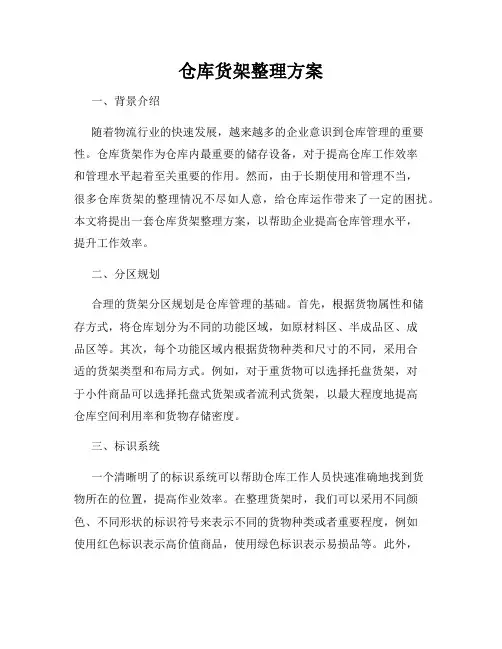 仓库货架整理方案

一、背景介绍

随着物流行业的快速发展，越来越多的企业意识到仓库管理的重要性。仓库货架作为仓库内最重要的储存设备，对于提高仓库工作效率和管理水平起着至关重要的作用。然而，由于长期使用和管理不当，很多仓库货架的整理情况不尽如人意，给仓库运作带来了一定的困扰。本文将提出一套仓库货架整理方案，以帮助企业提高仓库管理水平，提升工作效率。

二、分区规划

合理的货架分区规划是仓库管理的基础。首先，根据货物属性和储存方式，将仓库划分为不同的功能区域，如原材料区、半成品区、成品区等。其次，每个功能区域内根据货物种类和尺寸的不同，采用合适的货架类型和布局方式。例如，对于重货物可以选择托盘货架，对于小件商品可以选择托盘式货架或者流利式货架，以最大程度地提高仓库空间利用率和货物存储密度。

三、标识系统

一个清晰明了的标识系统可以帮助仓库工作人员快速准确地找到货物所在的位置，提高作业效率。在整理货架时，我们可以采用不同颜色、不同形状的标识符号来表示不同的货物种类或者重要程度，例如使用红色标识表示高价值商品，使用绿色标识表示易损品等。此外，